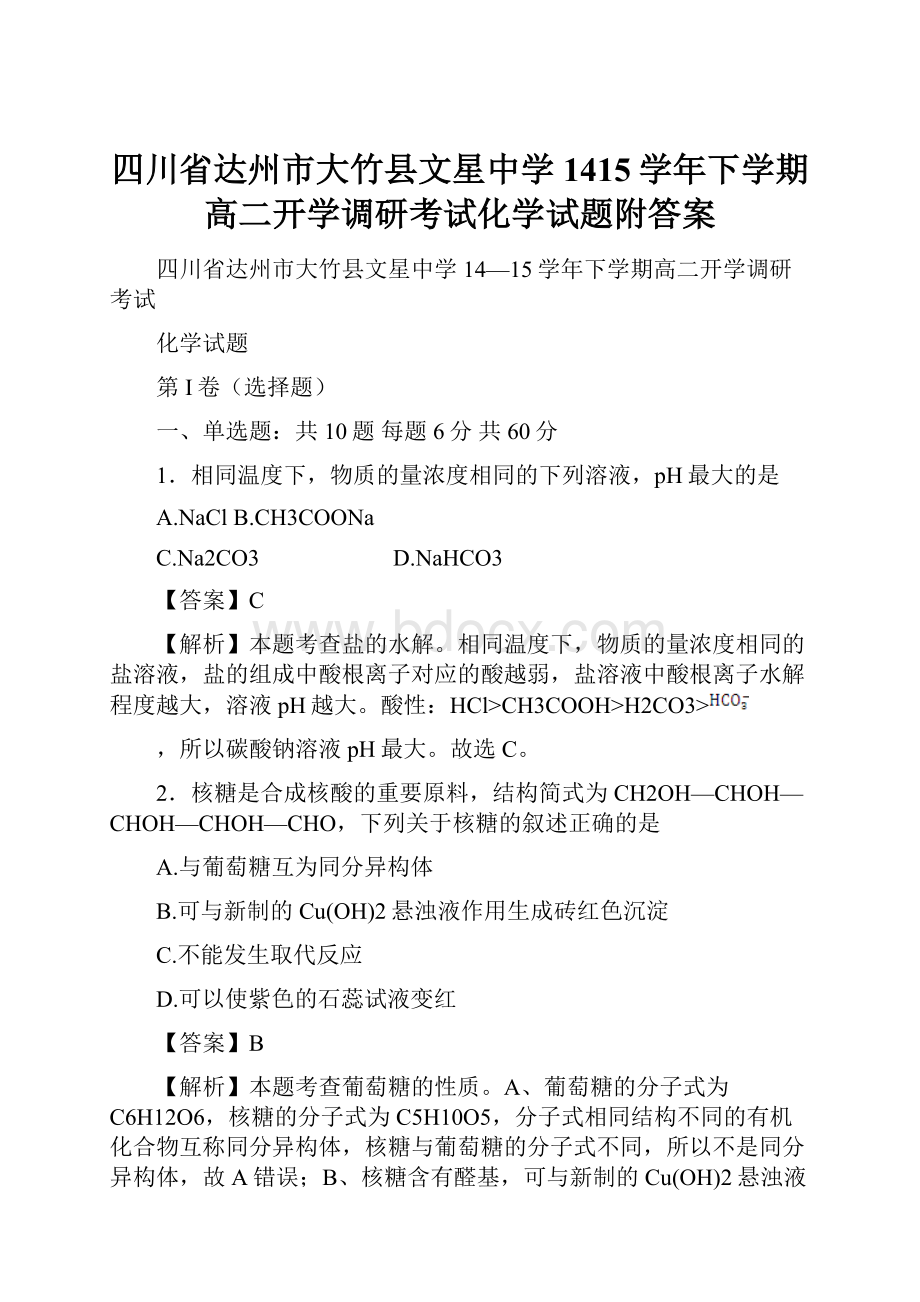 四川省达州市大竹县文星中学1415学年下学期高二开学调研考试化学试题附答案

四川省达州市大竹县文星中学14—15学年下学期高二开学调研考试

化学试题

第I卷（选择题）

一、单选题：共10题 每题6分 共60分

1．相同温度下，物质的量浓度相同的下列溶液，pH最大的是

A.NaCl B.CH3COONa

C.Na2CO3 D.NaHCO3

【答案】C

【解析】本题考查盐的水解。相同温度下，物质的量浓度相同的盐溶液，盐的组成中酸根离子对应的酸越弱，盐溶液中酸根离子水解程度越大，溶液pH越大。酸性：HCl>CH3COOH>H2CO3>$HCO_3^-$

，所以碳酸钠溶液pH最大。故选C。

2．核糖是合成核酸的重要原料，结构简式为CH2OH—CHOH—CHOH—CHOH—CHO，下列关于核糖的叙述正确的是

A.与葡萄糖互为同分异构体

B.可与新制的Cu(OH)2悬浊液作用生成砖红色沉淀

C.不能发生取代反应

D.可以使紫色的石蕊试液变红

【答案】B

【解析】本题考查葡萄糖的性质。A、葡萄糖的分子式为C6H12O6，核糖的分子式为C5H10O5，分子式相同结构不同的有机化合物互称同分异构体，核糖与葡萄糖的分子式不同，所以不是同分异构体，故A错误；B、核糖含有醛基，可与新制的Cu(OH)2悬浊液